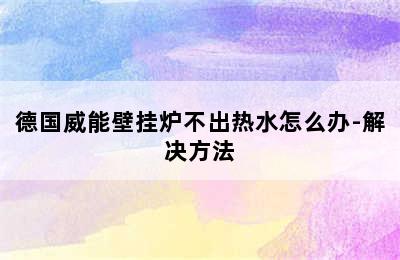 德国威能壁挂炉不出热水怎么办-解决方法